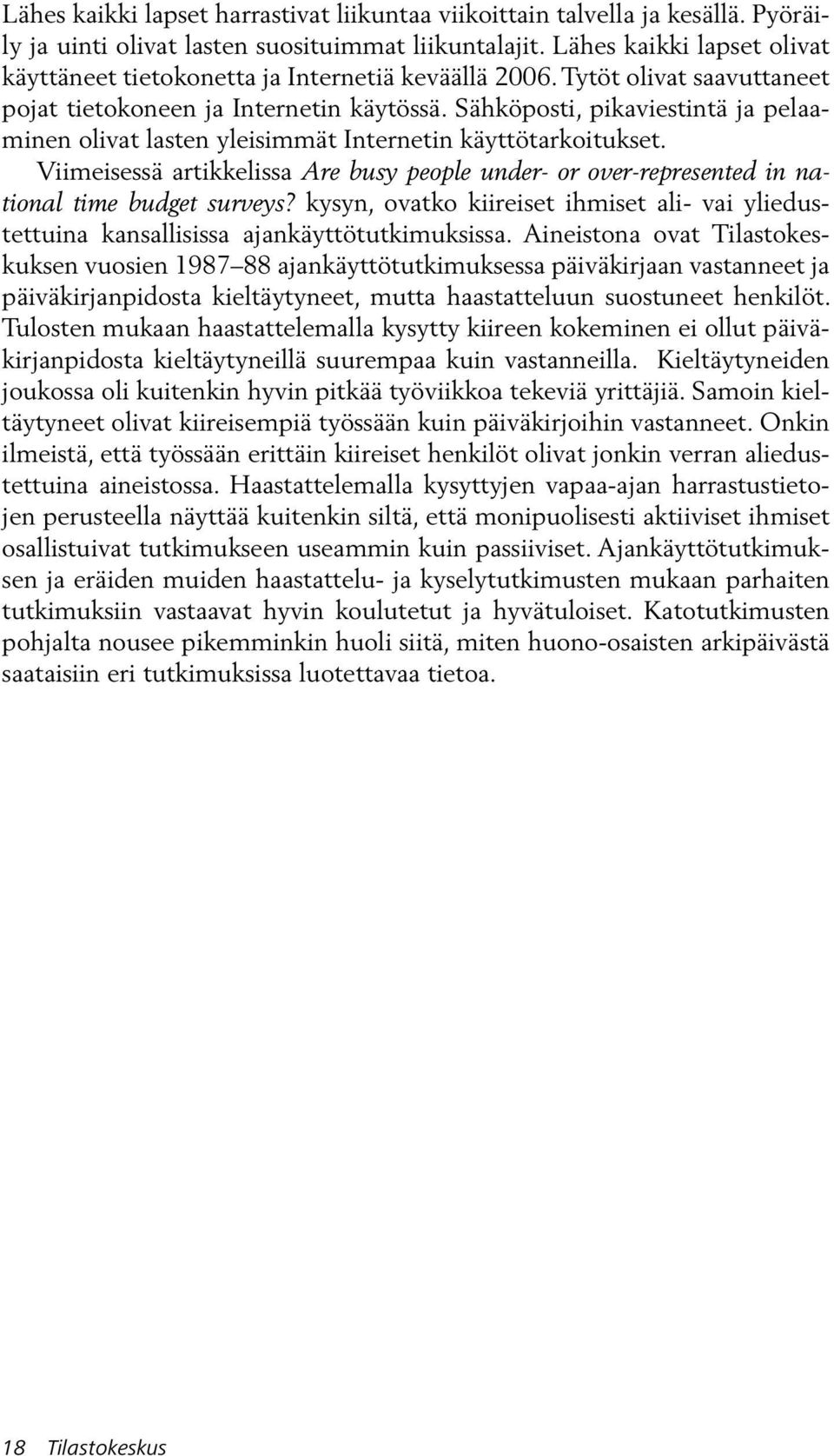 Lähes kaikki lapset harrastivat liikuntaa viikoittain talvella ja kesällä. Pyöräily ja uinti olivat lasten suosituimmat liikuntalajit. Lähes kaikki lapset olivat käyttäneet tietokonetta ja Internetiä keväällä 2006. Tytöt olivat saavuttaneet pojat tietokoneen ja Internetin käytössä. Sähköposti, pikaviestintä ja pelaaminen olivat lasten yleisimmät Internetin käyttötarkoitukset.

Viimeisessä artikkelissa Are busy people under- or over-represented in national time budget surveys? kysyn, ovatko kiireiset ihmiset ali- vai yliedustettuina kansallisissa ajankäyttötutkimuksissa. Aineistona ovat Tilastokeskuksen vuosien 1987–88 ajankäyttötutkimuksessa päiväkirjaan vastanneet ja päiväkirjanpidosta kieltäytyneet, mutta haastatteluun suostuneet henkilöt. Tulosten mukaan haastattelemalla kysytty kiireen kokeminen ei ollut päiväkirjanpidosta kieltäytyneillä suurempaa kuin vastanneilla. Kieltäytyneiden joukossa oli kuitenkin hyvin pitkää työviikkoa tekeviä yrittäjiä. Samoin kieltäytyneet olivat kiireisempiä työssään kuin päiväkirjoihin vastanneet. Onkin ilmeistä, että työssään erittäin kiireiset henkilöt olivat jonkin verran aliedustettuina aineistossa. Haastattelemalla kysyttyjen vapaa-ajan harrastustietojen perusteella näyttää kuitenkin siltä, että monipuolisesti aktiiviset ihmiset osallistuivat tutkimukseen useammin kuin passiiviset. Ajankäyttötutkimuksen ja eräiden muiden haastattelu- ja kyselytutkimusten mukaan parhaiten tutkimuksiin vastaavat hyvin koulutetut ja hyvätuloiset. Katotutkimusten pohjalta nousee pikemminkin huoli siitä, miten huono-osaisten arkipäivästä saataisiin eri tutkimuksissa luotettavaa tietoa.

18 Tilastokeskus